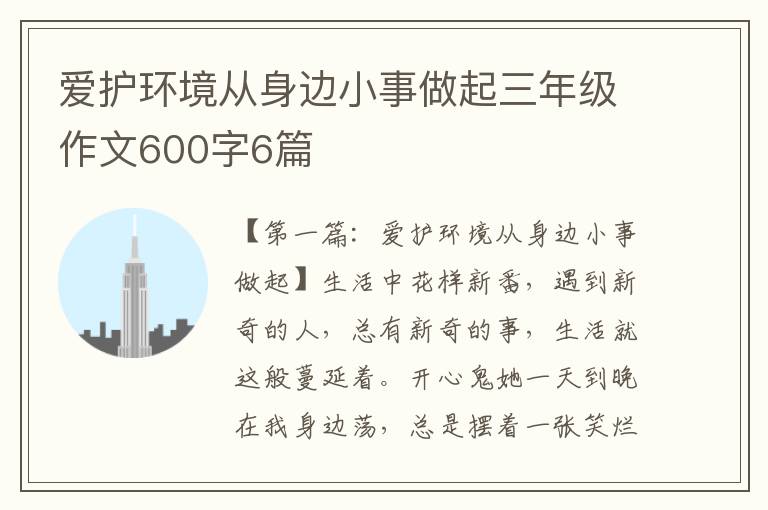 爱护环境从身边小事做起三年级作文600字6篇

【第一篇：爱护环境从身边小事做起】生活中花样新番，遇到新奇的人，总有新奇的事，生活就这般蔓延着。开心鬼她一天到晚在我身边荡，总是摆着一张笑烂